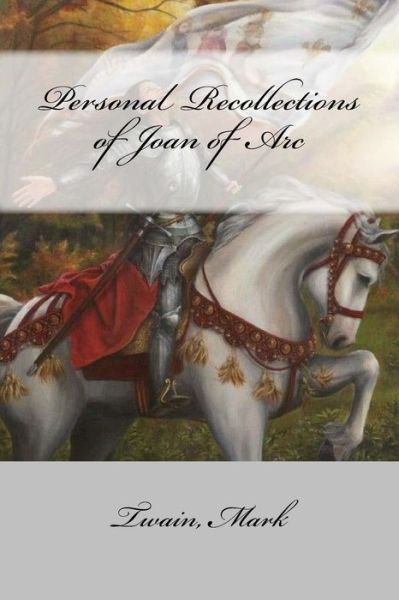 Personal Recollections of Joan of Arc

Twain, Mark